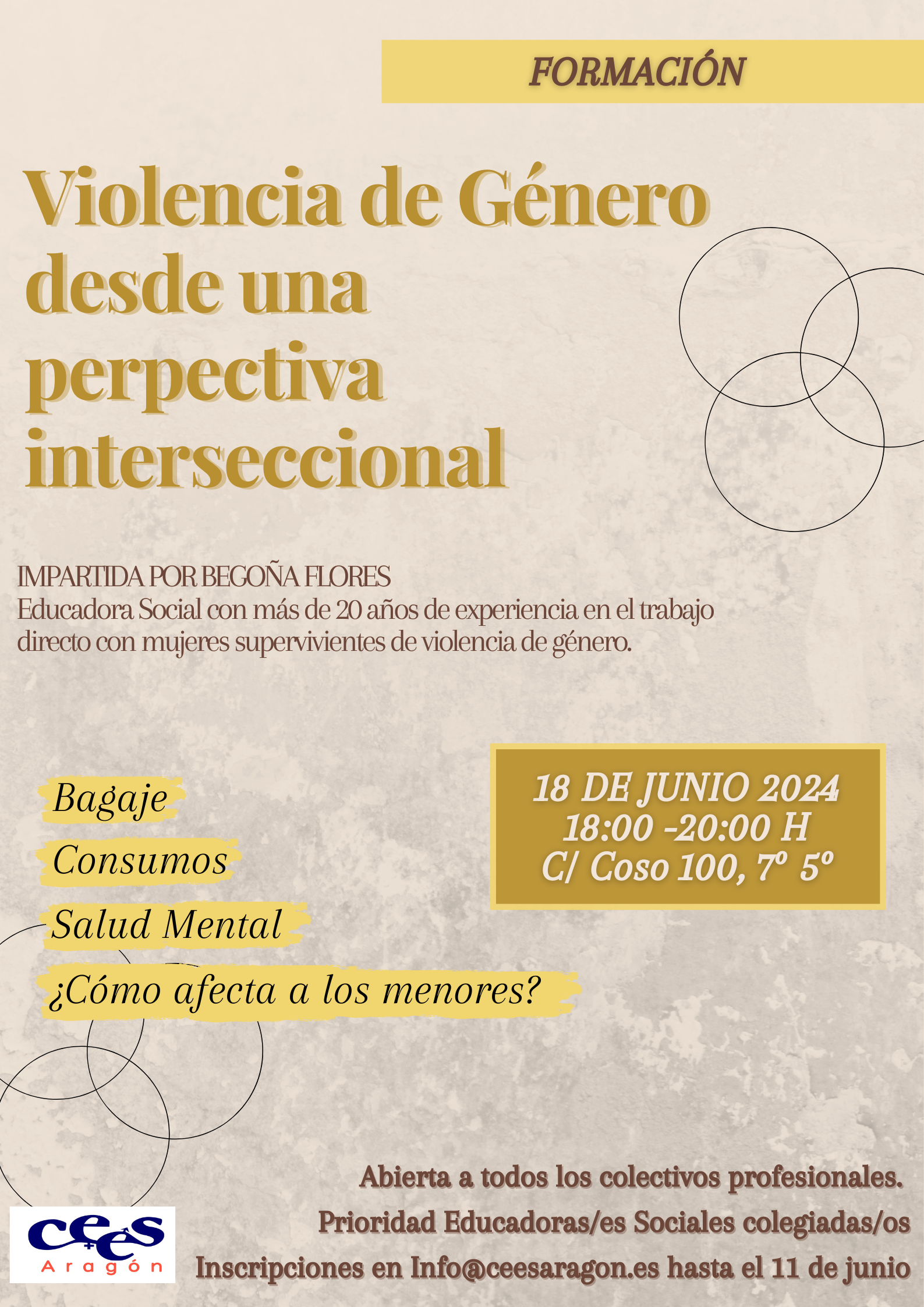 FORMACIÓN

Violencia de Género desde una perpectiva interseccional

IMPARTIDA POR BEGOÑA FLORES
Educadora Social con más de 20 años de experiencia en el trabajo directo con mujeres supervivientes de violencia de género.

Bagaje
Consumos
Salud Mental
¿Cómo afecta a los menores?

18 DE JUNIO 2024
18:00 -20:00 H
C/ Coso 100, 7º 5º

Abierta a todos los colectivos profesionales.
Prioridad Educadoras/es Sociales colegiadas/os
Inscripciones en Info@ceesaragon.es hasta el 11 de junio

cees
Aragón